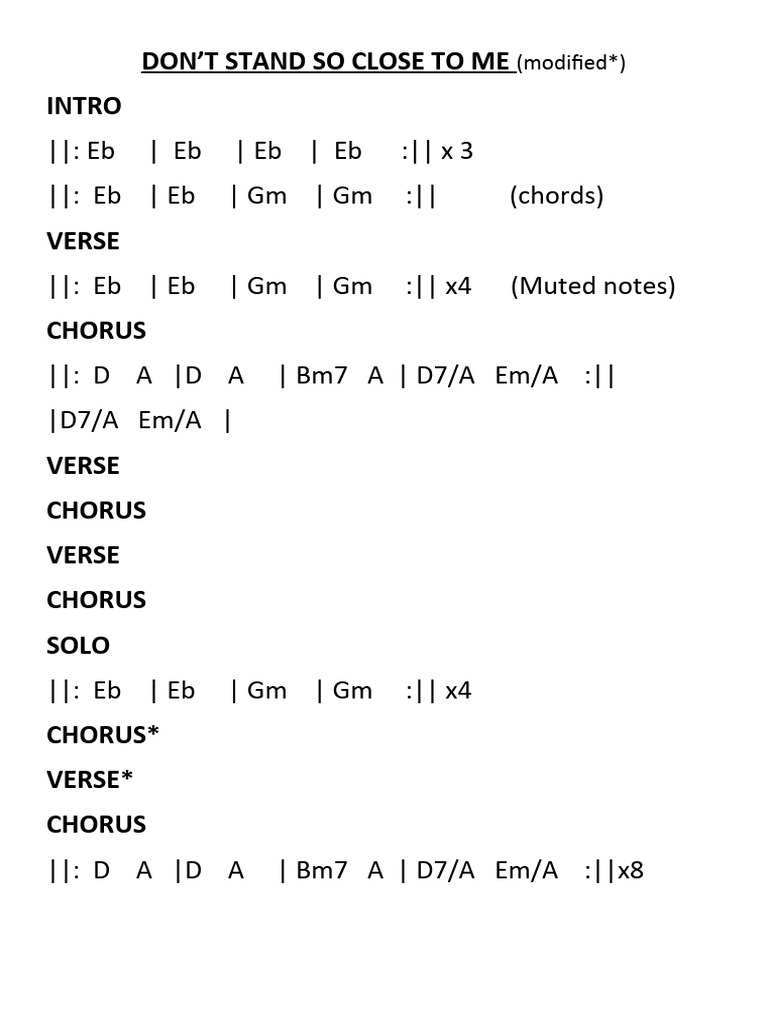 DON'T STAND SO CLOSE TO ME (modified*)

INTRO

||: Eb | Eb | Eb | Eb :|| x 3

||: Eb | Eb | Gm | Gm :|| (chords)

VERSE

||: Eb | Eb | Gm | Gm :|| x4 (Muted notes)

CHORUS

||: D A |D A | Bm7 A | D7/A Em/A :||

|D7/A Em/A |

VERSE

CHORUS

VERSE

CHORUS

SOLO

||: Eb | Eb | Gm | Gm :|| x4

CHORUS*

VERSE*

CHORUS

||: D A |D A | Bm7 A | D7/A Em/A :||x8